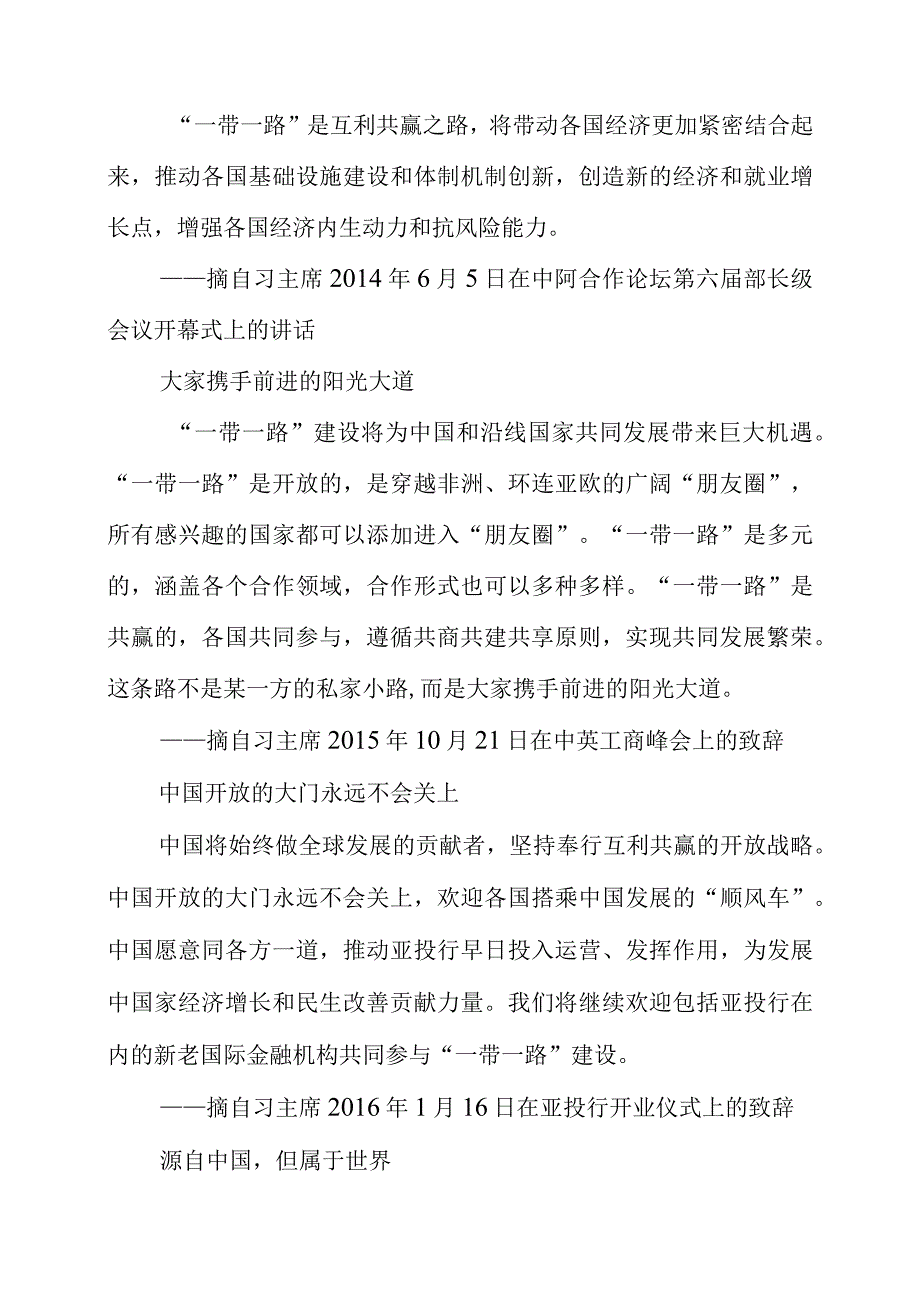 “一带一路”是互利共赢之路，将带动各国经济更加紧密结合起来，推动各国基础设施建设和体制机制创新，创造新的经济和就业增长点，增强各国经济内生动力和抗风险能力。

——摘自习主席2014年6月5日在中阿合作论坛第六届部长级会议开幕式上的讲话

大家携手前进的阳光大道

“一带一路”建设将为中国和沿线国家共同发展带来巨大机遇。“一带一路”是开放的，是穿越非洲、环连亚欧的广阔“朋友圈”，所有感兴趣的国家都可以添加进入“朋友圈”。“一带一路”是多元的，涵盖各个合作领域，合作形式也可以多种多样。“一带一路”是共赢的，各国共同参与，遵循共商共建共享原则，实现共同发展繁荣。这条路不是某一方的私家小路，而是大家携手前进的阳光大道。

——摘自习主席2015年10月21日在中英工商峰会上的致辞

中国开放的大门永远不会关上

中国将始终做全球发展的贡献者，坚持奉行互利共赢的开放战略。中国开放的大门永远不会关上，欢迎各国搭乘中国发展的“顺风车”。中国愿意同各方一道，推动亚投行早日投入运营、发挥作用，为发展中国家经济增长和民生改善贡献力量。我们将继续欢迎包括亚投行在内的新老国际金融机构共同参与“一带一路”建设。

——摘自习主席2016年1月16日在亚投行开业仪式上的致辞

源自中国，但属于世界